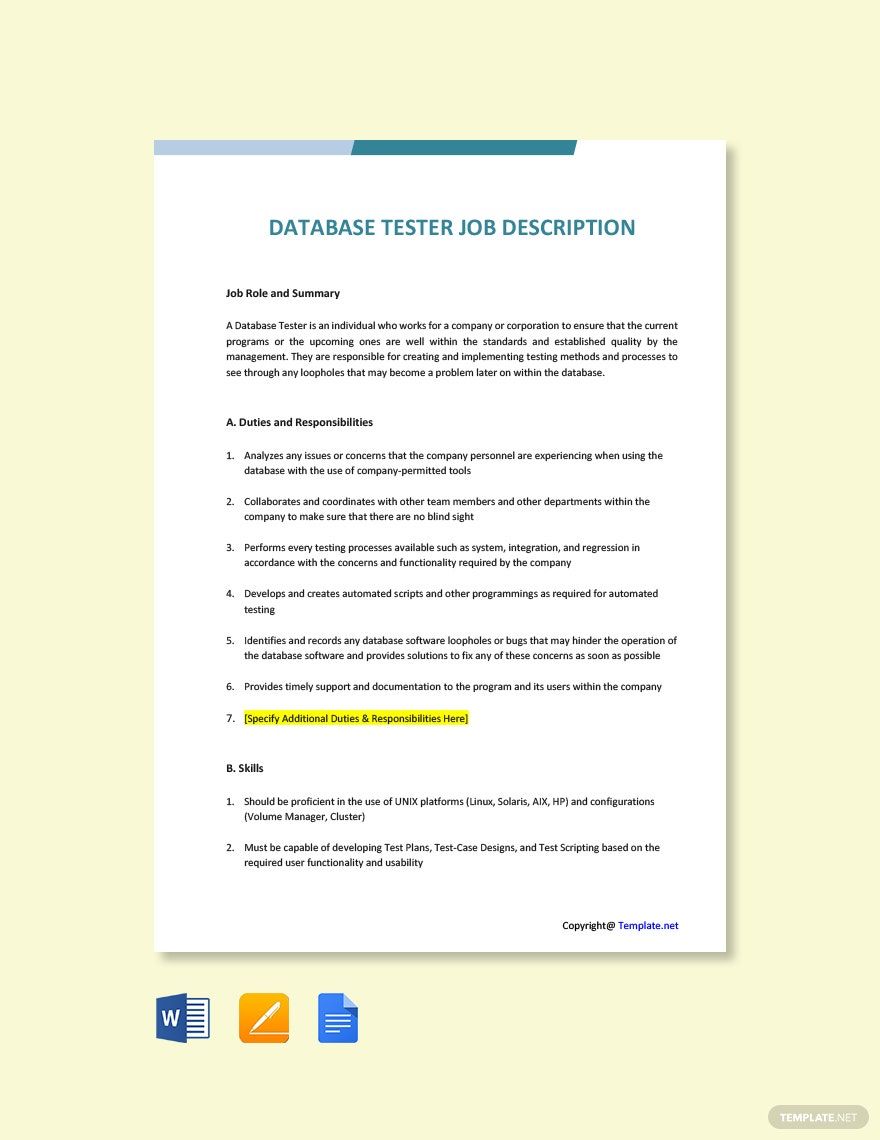 DATABASE TESTER JOB DESCRIPTION

Job Role and Summary

A Database Tester is an individual who works for a company or corporation to ensure that the current programs or the upcoming ones are well within the standards and established quality by the management. They are responsible for creating and implementing testing methods and processes to see through any loopholes that may become a problem later on within the database.

A. Duties and Responsibilities

1. Analyzes any issues or concerns that the company personnel are experiencing when using the database with the use of company-permitted tools

2. Collaborates and coordinates with other team members and other departments within the company to make sure that there are no blind sight

3. Performs every testing processes available such as system, integration, and regression in accordance with the concerns and functionality required by the company

4. Develops and creates automated scripts and other programmings as required for automated testing

5. Identifies and records any database software loopholes or bugs that may hinder the operation of the database software and provides solutions to fix any of these concerns as soon as possible

6. Provides timely support and documentation to the program and its users within the company

7. [Specify Additional Duties & Responsibilities Here]

B. Skills

1. Should be proficient in the use of UNIX platforms (Linux, Solaris, AIX, HP) and configurations (Volume Manager, Cluster)

2. Must be capable of developing Test Plans, Test-Case Designs, and Test Scripting based on the required user functionality and usability

Copyright@ Template.net

W

TEMPLATE.NET